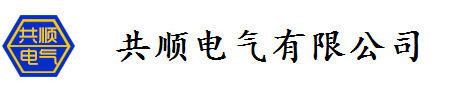 共顺
电气

共顺电气有限公司